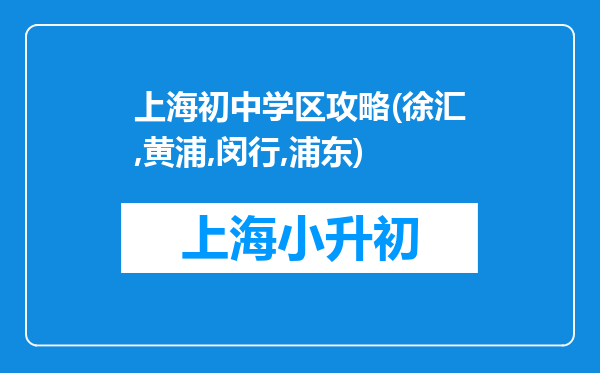 上海初中学区攻略(徐汇,黄浦,闵行,浦东)

上海小升初